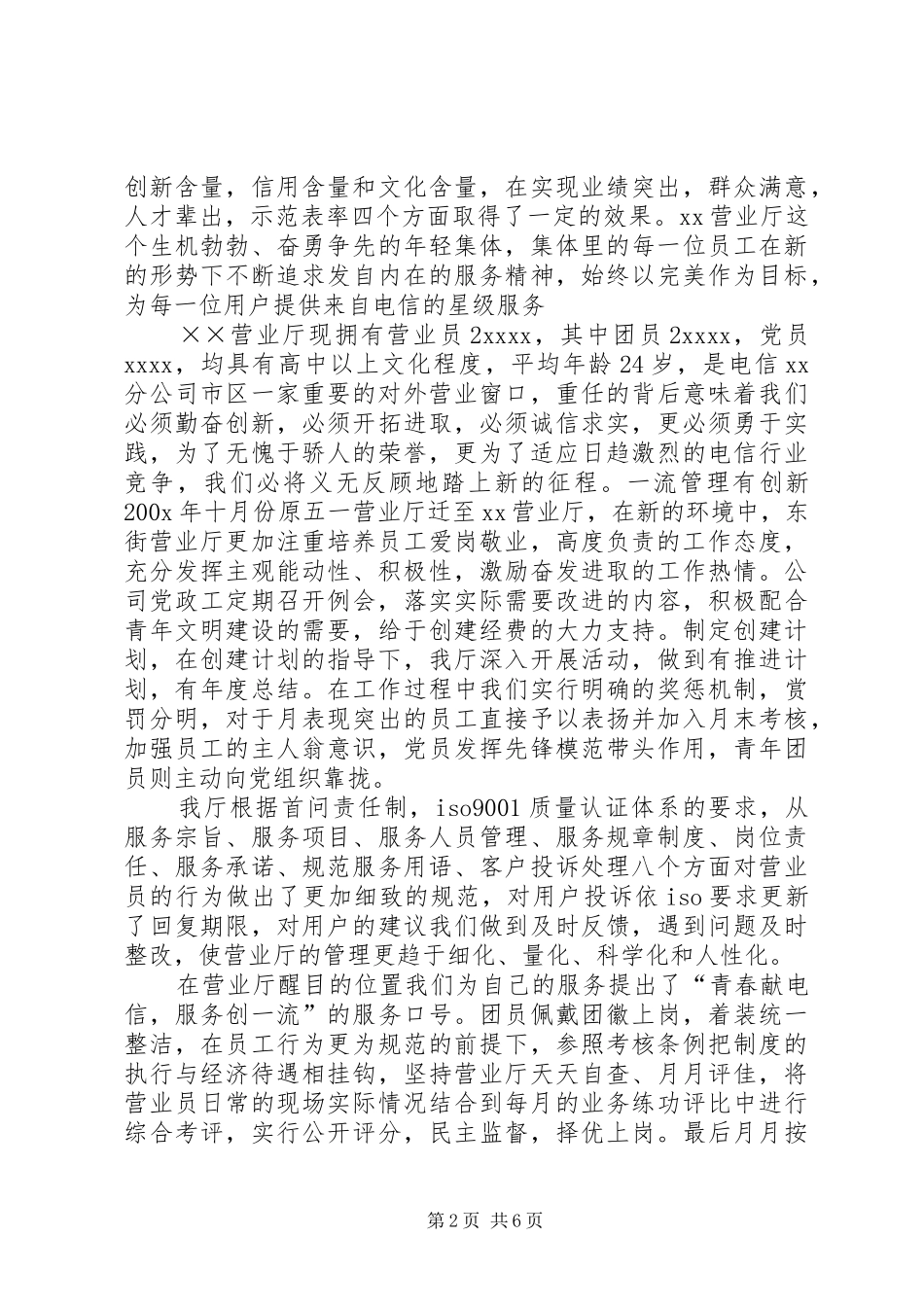 创新含量，信用含量和文化含量，在实现业绩突出，群众满意，人才辈出，示范表率四个方面取得了一定的效果。xx营业厅这个生机勃勃、奋勇争先的年轻集体，集体里的每一位员工在新的形势下不断追求发自内在的服务精神，始终以完美作为目标，为每一位用户提供来自电信的星级服务

××营业厅现拥有营业员2xxxx，其中团员2xxxx，党员xxxx，均具有高中以上文化程度，平均年龄24岁，是电信xx分公司市区一家重要的对外营业窗口，重任的背后意味着我们必须勤奋创新，必须开拓进取，必须诚信求实，更必须勇于实践，为了无愧于骄人的荣誉，更为了适应日趋激烈的电信行业竞争，我们必将义无反顾地踏上新的征程。一流管理有创新200x年十月份原五一营业厅迁至xx营业厅，在新的环境中，东街营业厅更加注重培养员工爱岗敬业，高度负责的工作态度，充分发挥主观能动性、积极性，激励奋发进取的工作热情。公司党政工定期召开例会，落实实际需要改进的内容，积极配合青年文明建设的需要，给于创建经费的大力支持。制定创建计划，在创建计划的指导下，我厅深入开展活动，做到有推进计划，有年度总结。在工作过程中我们实行明确的奖惩机制，赏罚分明，对于月表现突出的员工直接予以表扬并加入月末考核，加强员工的主人翁意识，党员发挥先锋模范带头作用，青年团员则主动向党组织靠拢。

我厅根据首问责任制，iso9001质量认证体系的要求，从服务宗旨、服务项目、服务人员管理、服务规章制度、岗位责任、服务承诺、规范服务用语、客户投诉处理八个方面对营业员的行为做出了更加细致的规范，对用户投诉依iso要求更新了回复期限，对用户的建议我们做到及时反馈，遇到问题及时整改，使营业厅的管理更趋于细化、量化、科学化和人性化。

在营业厅醒目的位置我们为自己的服务提出了“青春献电信，服务创一流”的服务口号。团员佩戴团徽上岗，着装统一整洁，在员工行为更为规范的前提下，参照考核条例把制度的执行与经济待遇相挂钩，坚持营业厅天天自查、月月评佳，将营业员日常的现场实际情况结合到每月的业务练功评比中进行综合考评，实行公开评分，民主监督，择优上岗。最后月月按

第2页 共6页